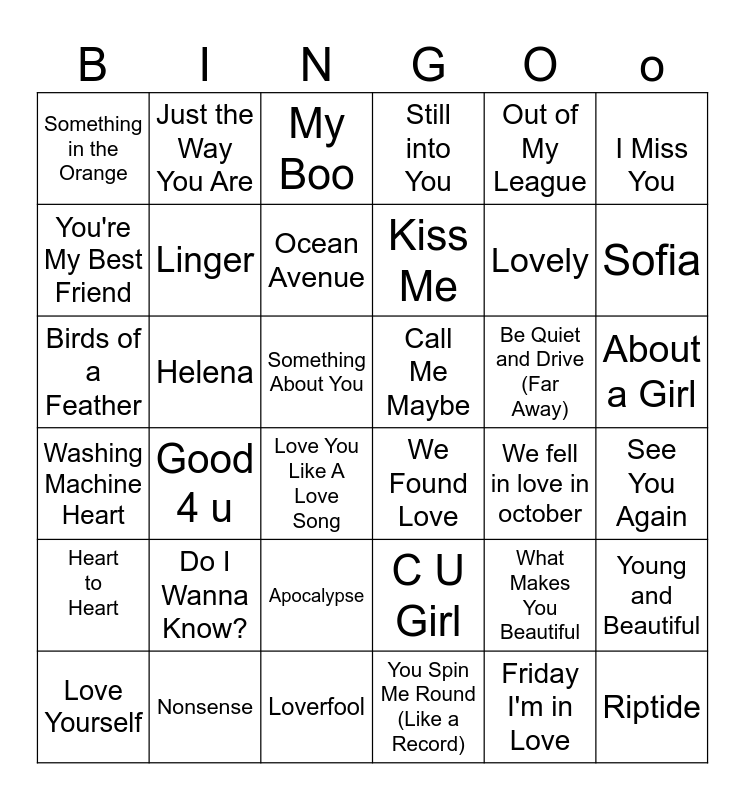 | B | I | N | G | O | o |
|---|---|---|---|---|---|
| Something in the Orange | Just the Way You Are | My Boo | Still into You | Out of My League | I Miss You |
| You're My Best Friend | Linger | Ocean Avenue | Kiss Me | Lovely | Sofia |
| Birds of a Feather | Helena | Something About You | Call Me Maybe | Be Quiet and Drive (Far Away) | About a Girl |
| Washing Machine Heart | Good 4 u | Love You Like A Love Song | We Found Love | We fell in love in october | See You Again |
| Heart to Heart | Do I Wanna Know? | Apocalypse | C U Girl | What Makes You Beautiful | Young and Beautiful |
| Love Yourself | Nonsense | Loverfool | You Spin Me Round (Like a Record) | Friday I'm in Love | Riptide |